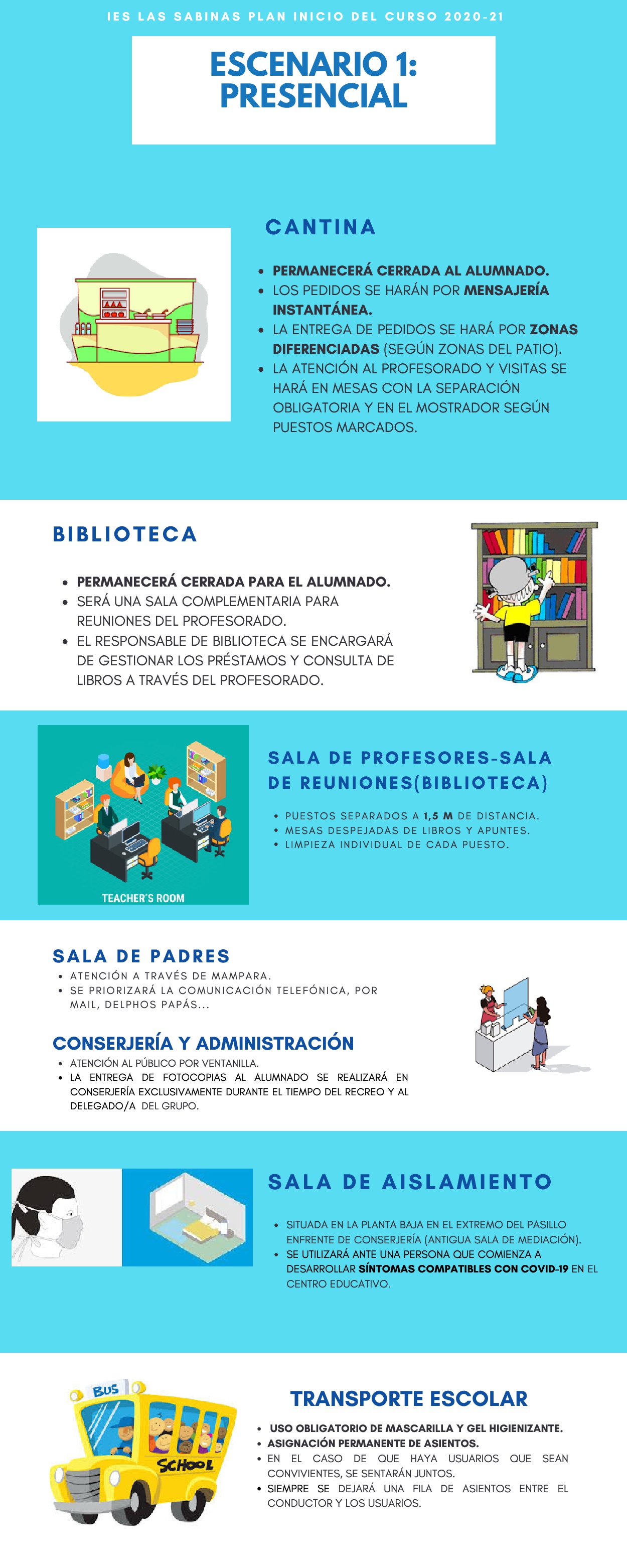 IES LAS SABINAS PLAN INICIO DEL CURSO 2020-21

ESCENARIO 1: PRESENCIAL

CANTINA

- PERMANECERÁ CERRADA AL ALUMNADO.
- LOS PEDIDOS SE HARÁN POR MENSAJERÍA INSTANTÁNEA.
- LA ENTREGA DE PEDIDOS SE HARÁ POR ZONAS DIFERENCIADAS (SEGÚN ZONAS DEL PATIO).
- LA ATENCIÓN AL PROFESORADO Y VISITAS SE HARÁ EN MESAS CON LA SEPARACIÓN OBLIGATORIA Y EN EL MOSTRADOR SEGÚN PUESTOS MARCADOS.

BIBLIOTECA

- PERMANECERÁ CERRADA PARA EL ALUMNADO.
- SERÁ UNA SALA COMPLEMENTARIA PARA REUNIONES DEL PROFESORADO.
- EL RESPONSABLE DE BIBLIOTECA SE ENCARGARÁ DE GESTIONAR LOS PRÉSTAMOS Y CONSULTA DE LIBROS A TRAVÉS DEL PROFESORADO.

TEACHER'S ROOM

SALA DE PROFESORES-SALA DE REUNIONES(BIBLIOTECA)

- PUESTOS SEPARADOS A 1,5 M DE DISTANCIA.
- MESAS DESPEJADAS DE LIBROS Y APUNTES.
- LIMPIEZA INDIVIDUAL DE CADA PUESTO.

SALA DE PADRES

- ATENCIÓN A TRAVÉS DE MAMPARA.
- SE PRIORIZARÁ LA COMUNICACIÓN TELEFÓNICA, POR MAIL, DELPHOS PAPÁS...

CONSERJERÍA Y ADMINISTRACIÓN

- ATENCIÓN AL PÚBLICO POR VENTANILLA.
- LA ENTREGA DE FOTOCOPIAS AL ALUMNADO SE REALIZARÁ EN CONSERJERÍA EXCLUSIVAMENTE DURANTE EL TIEMPO DEL RECREO Y AL DELEGADO/A DEL GRUPO.

SALA DE AISLAMIENTO

- SITUADA EN LA PLANTA BAJA EN EL EXTREMO DEL PASILLO ENFRENTE DE CONSERJERÍA (ANTIGUA SALA DE MEDIACIÓN).
- SE UTILIZARÁ ANTE UNA PERSONA QUE COMIENZA A DESARROLLAR SÍNTOMAS COMPATIBLES CON COVID-19 EN EL CENTRO EDUCATIVO.

BUS
SCHOOL

TRANSPORTE ESCOLAR

- USO OBLIGATORIO DE MASCARILLA Y GEL HIGIENIZANTE.
- ASIGNACIÓN PERMANENTE DE ASIENTOS.
- EN EL CASO DE QUE HAYA USUARIOS QUE SEAN CONVIVIENTES, SE SENTARÁN JUNTOS.
- SIEMPRE SE DEJARÁ UNA FILA DE ASIENTOS ENTRE EL CONDUCTOR Y LOS USUARIOS.